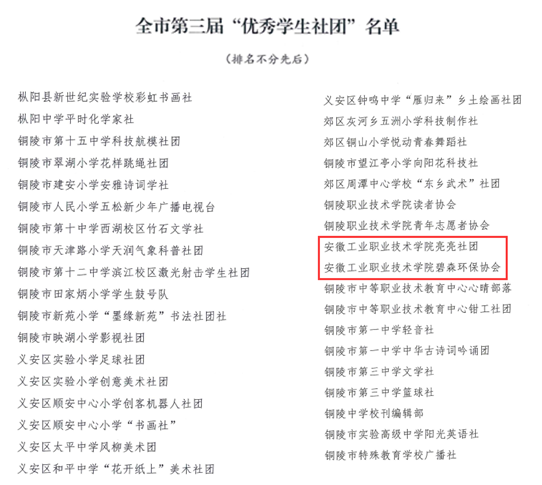 全市第三届“优秀学生社团”名单

（排名不分先后）

枞阳县新世纪实验学校彩虹书画社
枞阳中学平时化学家社
铜陵市第十五中学科技航模社团
铜陵市翠湖小学花样跳绳社团
铜陵市建安小学安雅诗词学社
铜陵市人民小学五松新少年广播电视台
铜陵市第十中学西湖校区竹石文学社
铜陵市天津路小学天润气象科普社团
铜陵市第十二中学滨江校区激光射击学生社团
铜陵市田家炳小学学生鼓号队
铜陵市新苑小学“墨缘新苑”书法社团社
铜陵市映湖小学影视社团
义安区实验小学足球社团
义安区实验小学创意美术社团
义安区顺安中心小学创客机器人社团
义安区顺安中心小学“书画社”
义安区太平中学风柳美术团
义安区和平中学“花开纸上”美术社团

义安区钟鸣中学“雁归来”乡土绘画社团
郊区灰河乡五洲小学科技制作社
郊区铜山小学悦动青春舞蹈社
铜陵市望江亭小学向阳花科技社
郊区周潭中心学校“东乡武术”社团
铜陵职业技术学院读者协会
铜陵职业技术学院青年志愿者协会
安徽工业职业技术学院亮亮社团
安徽工业职业技术学院碧森环保协会
铜陵市中等职业技术教育中心心晴部落
铜陵市中等职业技术教育中心钳工社团
铜陵市第一中学轻音社
铜陵市第一中学中华古诗词吟诵团
铜陵市第三中学文学社
铜陵市第三中学篮球社
铜陵中学校刊编辑部
铜陵市实验高级中学阳光英语社
铜陵市特殊教育学校广播社